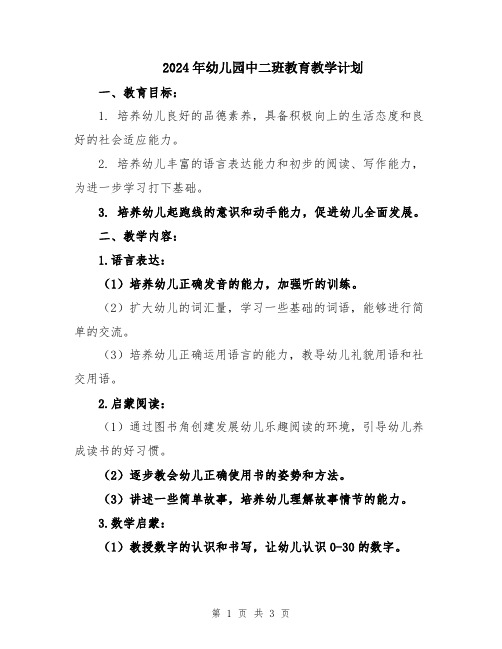 2024年幼儿园中二班教育教学计划

一、教育目标：

1. 培养幼儿良好的品德素养，具备积极向上的生活态度和良好的社会适应能力。

2. 培养幼儿丰富的语言表达能力和初步的阅读、写作能力，为进一步学习打下基础。

3. 培养幼儿起跑线的意识和动手能力，促进幼儿全面发展。

二、教学内容：

1.语言表达：

（1）培养幼儿正确发音的能力，加强听的训练。

（2）扩大幼儿的词汇量，学习一些基础的词语，能够进行简单的交流。

（3）培养幼儿正确运用语言的能力，教导幼儿礼貌用语和社交用语。

2.启蒙阅读：

（1）通过图书角创建发展幼儿乐趣阅读的环境，引导幼儿养成读书的好习惯。

（2）逐步教会幼儿正确使用书的姿势和方法。

（3）讲述一些简单故事，培养幼儿理解故事情节的能力。

3.数学启蒙：

（1）教授数字的认识和书写，让幼儿认识0-30的数字。

第 1 页 共 3 页